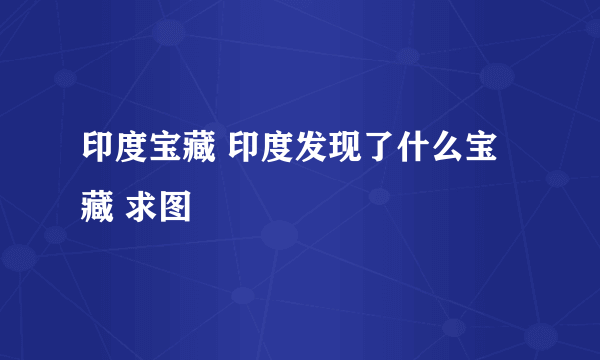 印度宝藏 印度发现了什么宝藏 求图